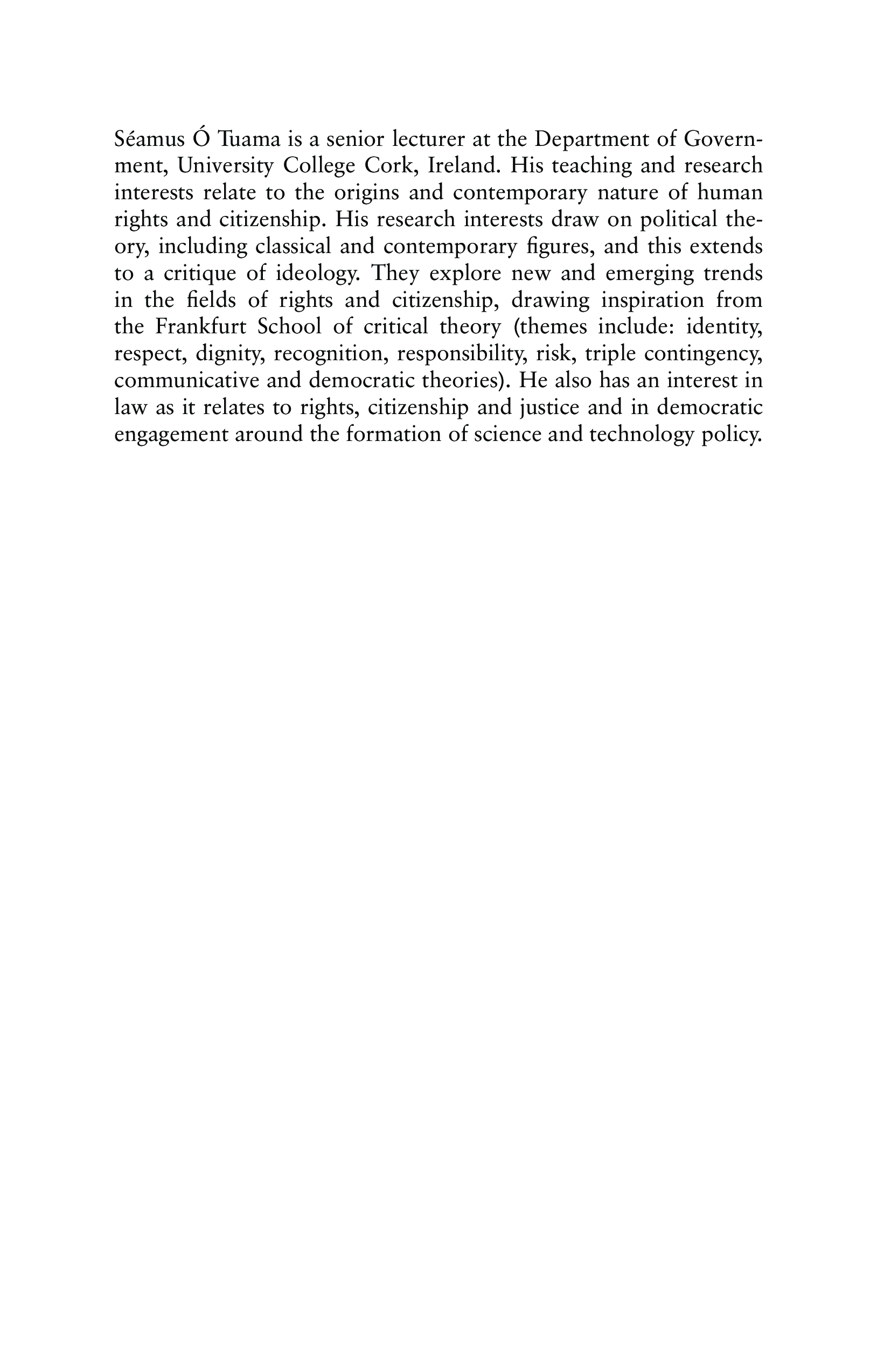 Séamus Ó Tuama is a senior lecturer at the Department of Government, University College Cork, Ireland. His teaching and research interests relate to the origins and contemporary nature of human rights and citizenship. His research interests draw on political theory, including classical and contemporary figures, and this extends to a critique of ideology. They explore new and emerging trends in the fields of rights and citizenship, drawing inspiration from the Frankfurt School of critical theory (themes include: identity, respect, dignity, recognition, responsibility, risk, triple contingency, communicative and democratic theories). He also has an interest in law as it relates to rights, citizenship and justice and in democratic engagement around the formation of science and technology policy.